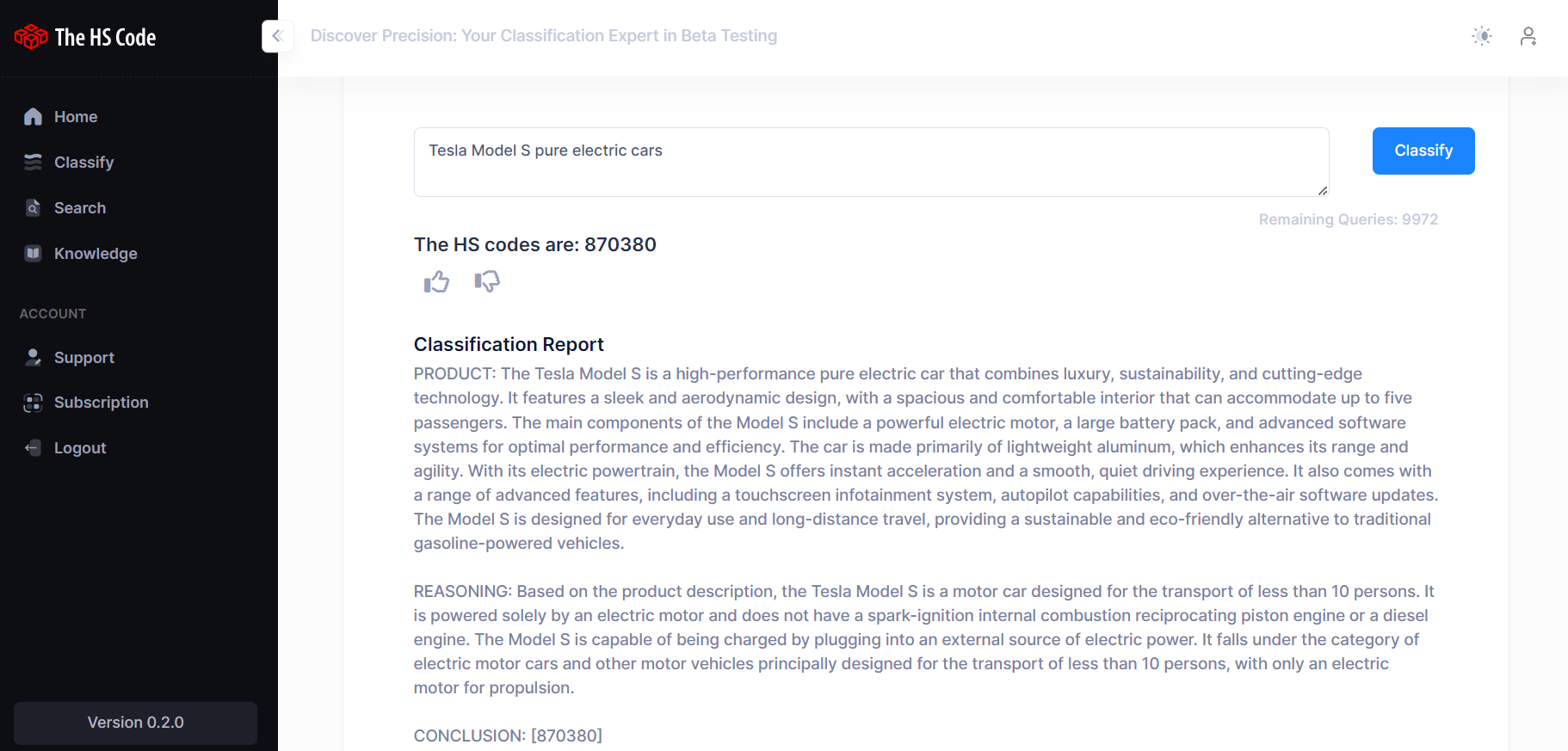 The HS Code

Home
Classify
Search
Knowledge

ACCOUNT
Support
Subscription
Logout

Version 0.2.0

Discover Precision: Your Classification Expert in Beta Testing

Tesla Model S pure electric cars

Classify

Remaining Queries: 9972

The HS codes are: 870380

Classification Report

PRODUCT: The Tesla Model S is a high-performance pure electric car that combines luxury, sustainability, and cutting-edge technology. It features a sleek and aerodynamic design, with a spacious and comfortable interior that can accommodate up to five passengers. The main components of the Model S include a powerful electric motor, a large battery pack, and advanced software systems for optimal performance and efficiency. The car is made primarily of lightweight aluminum, which enhances its range and agility. With its electric powertrain, the Model S offers instant acceleration and a smooth, quiet driving experience. It also comes with a range of advanced features, including a touchscreen infotainment system, autopilot capabilities, and over-the-air software updates. The Model S is designed for everyday use and long-distance travel, providing a sustainable and eco-friendly alternative to traditional gasoline-powered vehicles.

REASONING: Based on the product description, the Tesla Model S is a motor car designed for the transport of less than 10 persons. It is powered solely by an electric motor and does not have a spark-ignition internal combustion reciprocating piston engine or a diesel engine. The Model S is capable of being charged by plugging into an external source of electric power. It falls under the category of electric motor cars and other motor vehicles principally designed for the transport of less than 10 persons, with only an electric motor for propulsion.

CONCLUSION: [870380]